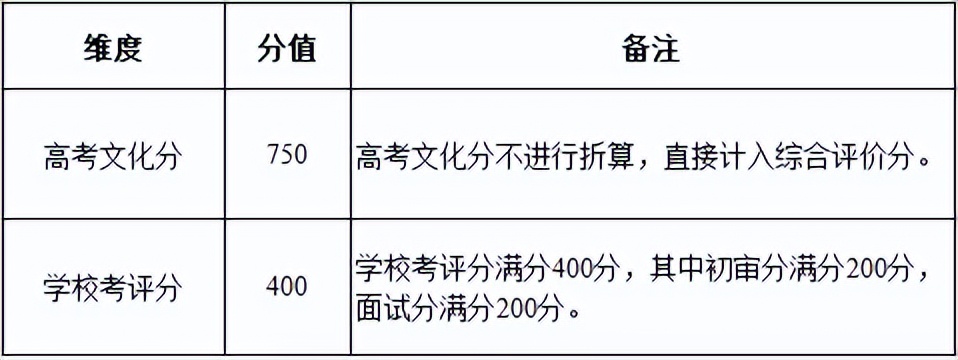 | 维度 | 分值 | 备注 |
|---|---|---|
| 高考文化分 | 750 | 高考文化分不进行折算，直接计入综合评价分。 |
| 学校考评分 | 400 | 学校考评分满分400分，其中初审分满分200分，面试分满分200分。 |